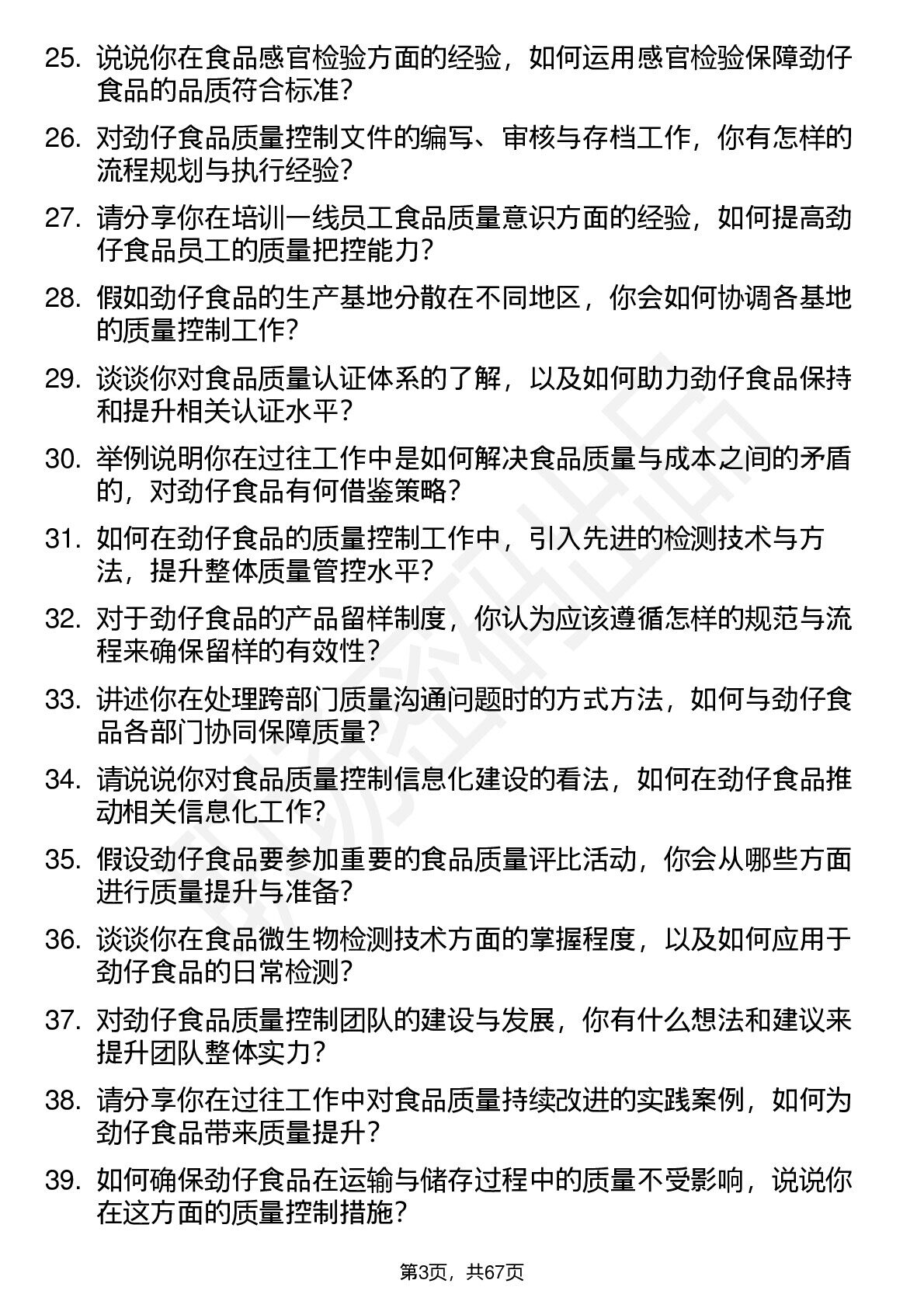 25. 说说你在食品感官检验方面的经验，如何运用感官检验保障劲仔食品的品质符合标准？

26. 对劲仔食品质量控制文件的编写、审核与存档工作，你有怎样的流程规划与执行经验？

27. 请分享你在培训一线员工食品质量意识方面的经验，如何提高劲仔食品员工的质量把控能力？

28. 假如劲仔食品的生产基地分散在不同地区，你会如何协调各基地的质量控制工作？

29. 谈谈你对食品质量认证体系的了解，以及如何助力劲仔食品保持和提升相关认证水平？

30. 举例说明你在过往工作中是如何解决食品质量与成本之间的矛盾的，对劲仔食品有何借鉴策略？

31. 如何在劲仔食品的质量控制工作中，引入先进的检测技术与方法，提升整体质量管控水平？

32. 对于劲仔食品的产品留样制度，你认为应该遵循怎样的规范与流程来确保留样的有效性？

33. 讲述你在处理跨部门质量沟通问题时的方式方法，如何与劲仔食品各部门协同保障质量？

34. 请说说你对食品质量控制信息化建设的看法，如何在劲仔食品推动相关信息化工作？

35. 假设劲仔食品要参加重要的食品质量评比活动，你会从哪些方面进行质量提升与准备？

36. 谈谈你在食品微生物检测技术方面的掌握程度，以及如何应用于劲仔食品的日常检测？

37. 对劲仔食品质量控制团队的建设与发展，你有什么想法和建议来提升团队整体实力？

38. 请分享你在过往工作中对食品质量持续改进的实践案例，如何为劲仔食品带来质量提升？

39. 如何确保劲仔食品在运输与储存过程中的质量不受影响，说说你在这方面的质量控制措施？

第3页，共67页